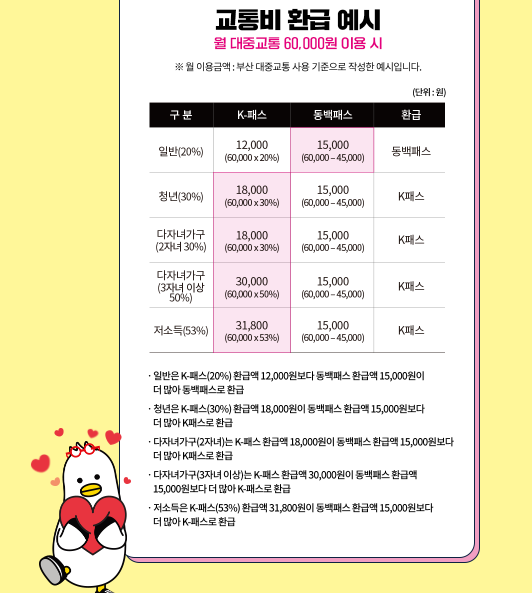 교통비 환급 예시
월 대중교통 60,000원 이용 시

※ 월 이용금액 : 부산 대중교통 사용 기준으로 작성한 예시입니다.

(단위 : 원)

| 구 분 | K-패스 | 동백패스 | 환급 |
|---|---|---|---|
| 일반(20%) | 12,000 (60,000 x 20%) | 15,000 (60,000 – 45,000) | 동백패스 |
| 청년(30%) | 18,000 (60,000 x 30%) | 15,000 (60,000 – 45,000) | K패스 |
| 다자녀가구 (2자녀 30%) | 18,000 (60,000 x 30%) | 15,000 (60,000 – 45,000) | K패스 |
| 다자녀가구 (3자녀 이상 50%) | 30,000 (60,000 x 50%) | 15,000 (60,000 – 45,000) | K패스 |
| 저소득(53%) | 31,800 (60,000 x 53%) | 15,000 (60,000 – 45,000) | K패스 |

· 일반은 K-패스(20%) 환급액 12,000원보다 동백패스 환급액 15,000원이 더 많아 동백패스로 환급

· 청년은 K-패스(30%) 환급액 18,000원이 동백패스 환급액 15,000원보다 더 많아 K패스로 환급

· 다자녀가구(2자녀)는 K-패스 환급액 18,000원이 동백패스 환급액 15,000원보다 더 많아 K패스로 환급

· 다자녀가구(3자녀 이상)는 K-패스 환급액 30,000원이 동백패스 환급액 15,000원보다 더 많아 K-패스로 환급

· 저소득은 K-패스(53%) 환급액 31,800원이 동백패스 환급액 15,000원보다 더 많아 K-패스로 환급